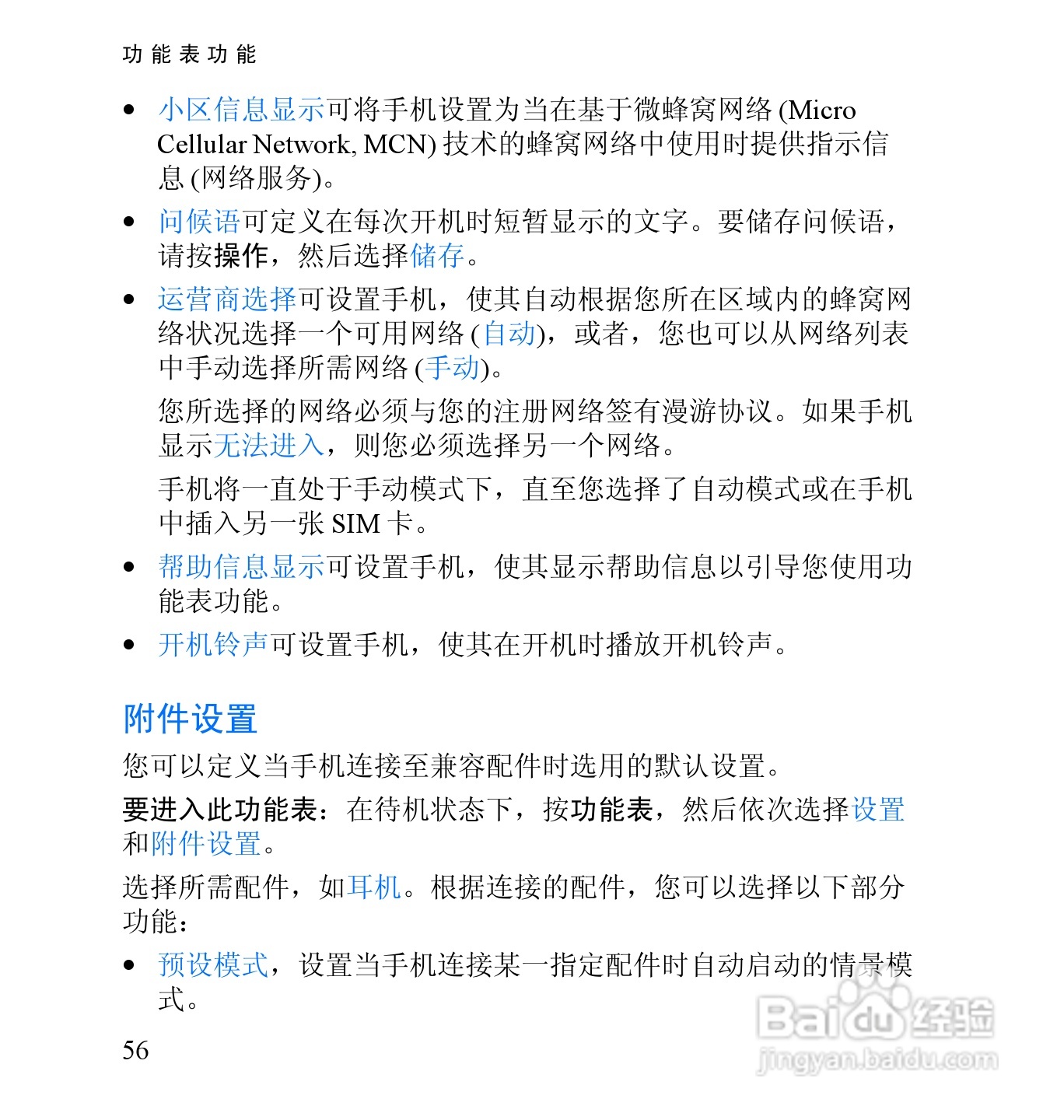 功能表功能

• 小区信息显示可将手机设置为当在基于微蜂窝网络 (Micro Cellular Network, MCN) 技术的蜂窝网络中使用时提供指示信息 (网络服务)。

• 问候语可定义在每次开机时短暂显示的文字。要储存问候语，请按操作，然后选择储存。

• 运营商选择可设置手机，使其自动根据您所在区域内的蜂窝网络状况选择一个可用网络 (自动)，或者，您也可以从网络列表中手动选择所需网络 (手动)。

您所选择的网络必须与您的注册网络签有漫游协议。如果手机显示无法进入，则您必须选择另一个网络。

手机将一直处于手动模式下，直至您选择了自动模式或在手机中插入另一张 SIM 卡。

• 帮助信息显示可设置手机，使其显示帮助信息以引导您使用功能表功能。

• 开机铃声可设置手机，使其在开机时播放开机铃声。

附件设置

您可以定义当手机连接至兼容配件时选用的默认设置。

要进入此功能表：在待机状态下，按功能表，然后依次选择设置和附件设置。

选择所需配件，如耳机。根据连接的配件，您可以选择以下部分功能：

• 预设模式，设置当手机连接某一指定配件时自动启动的情景模式。

56

Baidu经验
jingyan.baidu.com